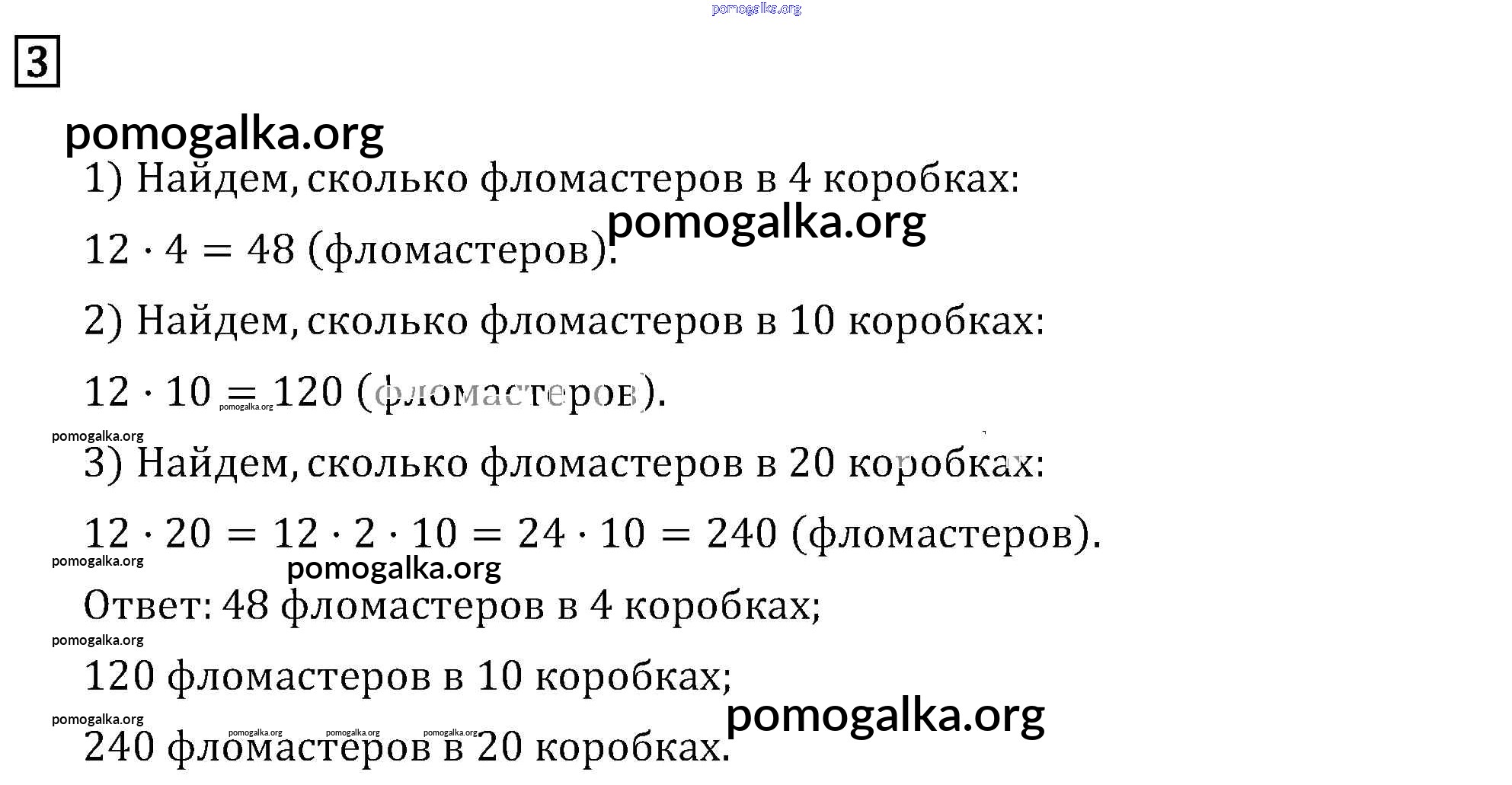 pomogalka.org

3

pomogalka.org

1) Найдем, сколько фломастеров в 4 коробках:

pomogalka.org

$12 \cdot 4 = 48$ (фломастеров).

2) Найдем, сколько фломастеров в 10 коробках:

$12 \cdot 10 = 120$ (фломастеров).

pomogalka.org

pomogalka.org

3) Найдем, сколько фломастеров в 20 коробках:

$12 \cdot 20 = 12 \cdot 2 \cdot 10 = 24 \cdot 10 = 240$ (фломастеров).

pomogalka.org

pomogalka.org

Ответ: 48 фломастеров в 4 коробках;

pomogalka.org

120 фломастеров в 10 коробках;

pomogalka.org

pomogalka.org

pomogalka.org pomogalka.org pomogalka.org

240 фломастеров в 20 коробках.